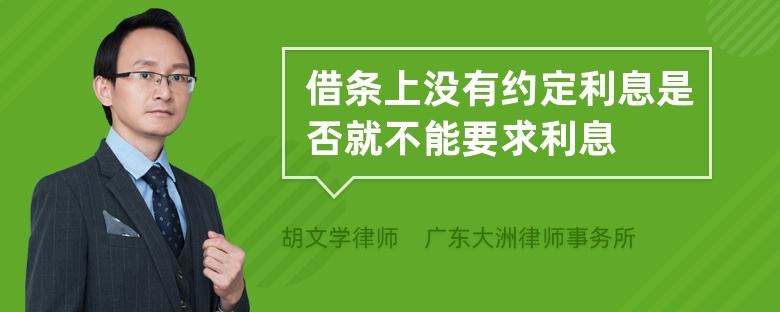 借条上没有约定利息是否就不能要求利息

胡文学律师 广东大洲律师事务所